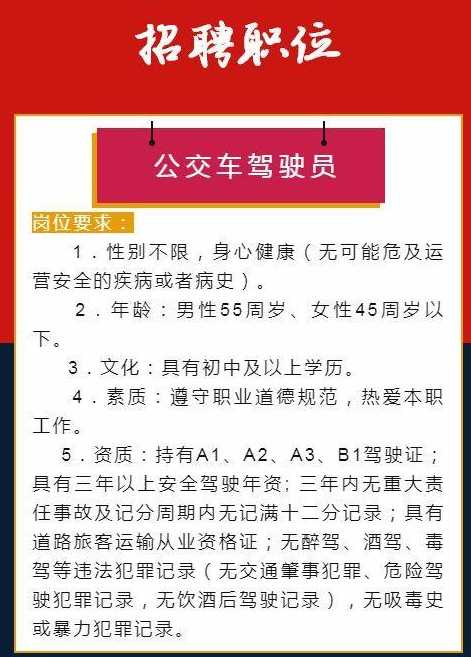 招聘职位

公交车驾驶员

岗位要求：

1．性别不限，身心健康（无可能危及运营安全的疾病或者病史）。

2．年龄：男性55周岁、女性45周岁以下。

3．文化：具有初中及以上学历。

4．素质：遵守职业道德规范，热爱本职工作。

5．资质：持有A1、A2、A3、B1驾驶证；具有三年以上安全驾驶年资；三年内无重大责任事故及记分周期内无记满十二分记录；具有道路旅客运输从业资格证；无醉驾、酒驾、毒驾等违法犯罪记录（无交通肇事犯罪、危险驾驶犯罪记录，无饮酒后驾驶记录），无吸毒史或暴力犯罪记录。